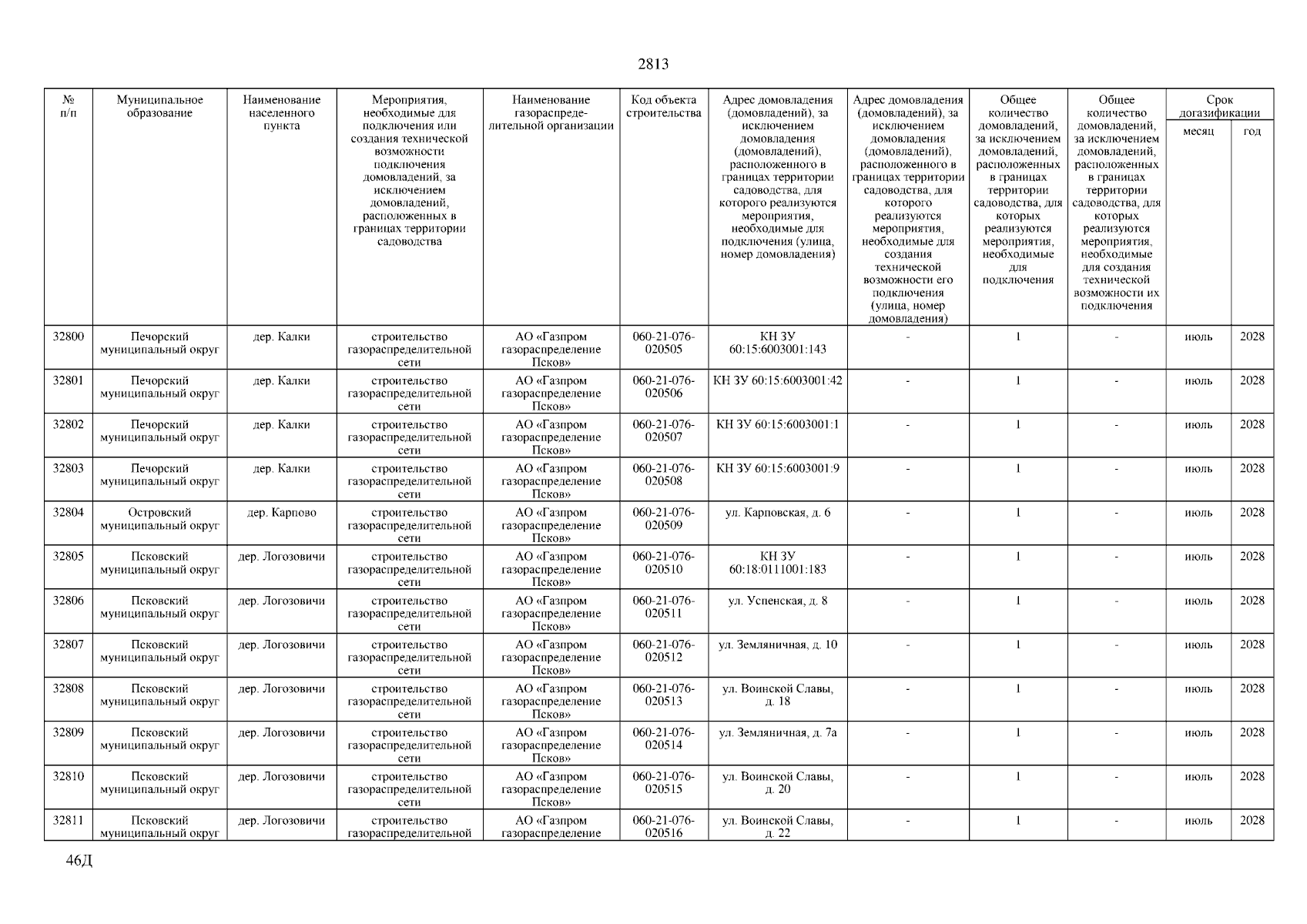 2813

| № п/п | Муниципальное образование | Наименование населенного пункта | Мероприятия, необходимые для подключения или создания технической возможности подключения домовладений, за исключением домовладений, расположенных в границах территории садоводства | Наименование газораспределительной организации | Код объекта строительства | Адрес домовладения (домовладений), за исключением домовладения (домовладений), расположенного в границах территории садоводства, для которого реализуются мероприятия, необходимые для подключения (улица, номер домовладения) | Адрес домовладения (домовладений), за исключением домовладения (домовладений), расположенного в границах территории садоводства, для которого реализуются мероприятия, необходимые для создания технической возможности его подключения (улица, номер домовладения) | Общее количество домовладений, за исключением домовладений, расположенных в границах территории садоводства, для которых реализуются мероприятия, необходимые для подключения | Общее количество домовладений, за исключением домовладений, расположенных в границах территории садоводства, для которых реализуются мероприятия, необходимые для создания технической возможности их подключения | Срок догазификации месяц | Срок догазификации год |
|---|---|---|---|---|---|---|---|---|---|---|---|
| 32800 | Печорский муниципальный округ | дер. Калки | строительство газораспределительной сети | АО «Газпром газораспределение Псков» | 060-21-076-020505 | КН ЗУ 60:15:6003001:143 | - | 1 | - | июль | 2028 |
| 32801 | Печорский муниципальный округ | дер. Калки | строительство газораспределительной сети | АО «Газпром газораспределение Псков» | 060-21-076-020506 | КН ЗУ 60:15:6003001:42 | - | 1 | - | июль | 2028 |
| 32802 | Печорский муниципальный округ | дер. Калки | строительство газораспределительной сети | АО «Газпром газораспределение Псков» | 060-21-076-020507 | КН ЗУ 60:15:6003001:1 | - | 1 | - | июль | 2028 |
| 32803 | Печорский муниципальный округ | дер. Калки | строительство газораспределительной сети | АО «Газпром газораспределение Псков» | 060-21-076-020508 | КН ЗУ 60:15:6003001:9 | - | 1 | - | июль | 2028 |
| 32804 | Островский муниципальный округ | дер. Карпово | строительство газораспределительной сети | АО «Газпром газораспределение Псков» | 060-21-076-020509 | ул. Карповская, д. 6 | - | 1 | - | июль | 2028 |
| 32805 | Псковский муниципальный округ | дер. Логозовичи | строительство газораспределительной сети | АО «Газпром газораспределение Псков» | 060-21-076-020510 | КН ЗУ 60:18:0111001:183 | - | 1 | - | июль | 2028 |
| 32806 | Псковский муниципальный округ | дер. Логозовичи | строительство газораспределительной сети | АО «Газпром газораспределение Псков» | 060-21-076-020511 | ул. Успенская, д. 8 | - | 1 | - | июль | 2028 |
| 32807 | Псковский муниципальный округ | дер. Логозовичи | строительство газораспределительной сети | АО «Газпром газораспределение Псков» | 060-21-076-020512 | ул. Земляничная, д. 10 | - | 1 | - | июль | 2028 |
| 32808 | Псковский муниципальный округ | дер. Логозовичи | строительство газораспределительной сети | АО «Газпром газораспределение Псков» | 060-21-076-020513 | ул. Воинской Славы, д. 18 | - | 1 | - | июль | 2028 |
| 32809 | Псковский муниципальный округ | дер. Логозовичи | строительство газораспределительной сети | АО «Газпром газораспределение Псков» | 060-21-076-020514 | ул. Земляничная, д. 7а | - | 1 | - | июль | 2028 |
| 32810 | Псковский муниципальный округ | дер. Логозовичи | строительство газораспределительной сети | АО «Газпром газораспределение Псков» | 060-21-076-020515 | ул. Воинской Славы, д. 20 | - | 1 | - | июль | 2028 |
| 32811 | Псковский муниципальный округ | дер. Логозовичи | строительство газораспределительной | АО «Газпром газораспределение | 060-21-076-020516 | ул. Воинской Славы, д. 22 | - | 1 | - | июль | 2028 |

46Д